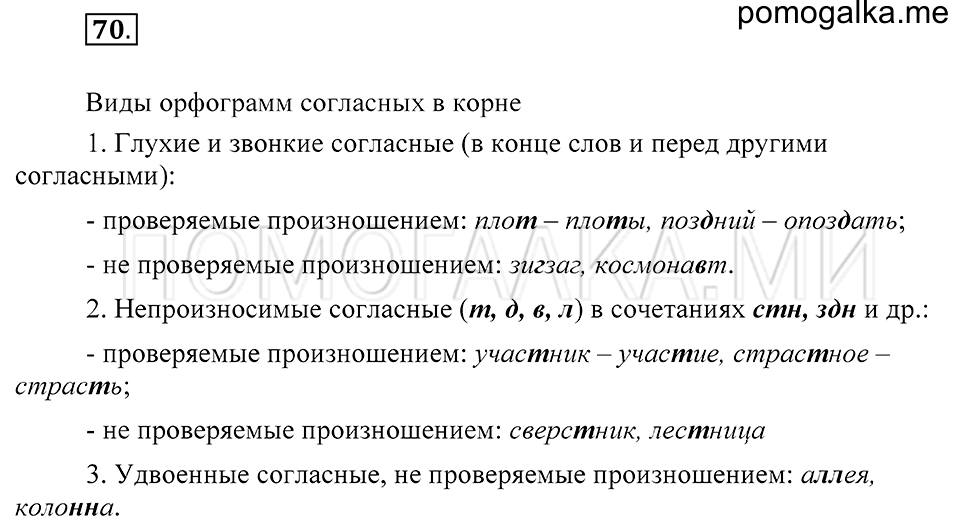 70.

pomogalka.me

Виды орфограмм согласных в корне

1. Глухие и звонкие согласные (в конце слов и перед другими согласными):

- проверяемые произношением: плот – плоты, поздний – опоздать;

- не проверяемые произношением: зигзаг, космонавт.

ПОМОГАЛКА.МИ

2. Непроизносимые согласные (т, д, в, л) в сочетаниях стн, здн и др.:

- проверяемые произношением: участник – участие, страстное – страсть;

- не проверяемые произношением: сверстник, лестница

3. Удвоенные согласные, не проверяемые произношением: аллея, колонна.